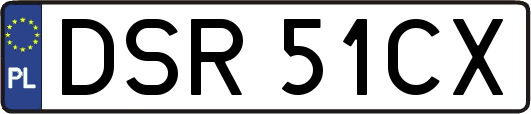 PL

DSR 51CX